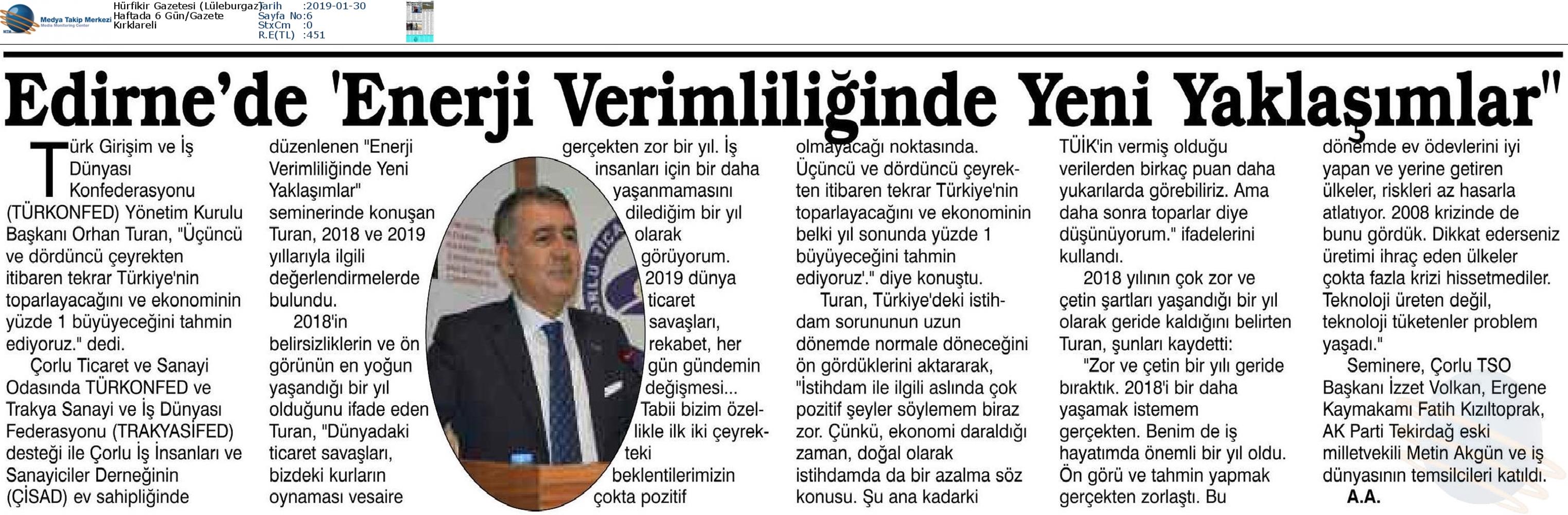 Medya Takip Merkezi
Media Monitoring Center

Hürfikir Gazetesi (Lüleburgaz)
Haftada 6 Gün/Gazete
Kırklareli

Tarih :2019-01-30
Sayfa No:6
StxCm :0
R.E(TL) :451

Edirne'de 'Enerji Verimliliğinde Yeni Yaklaşımlar"

Türk Girişim ve İş Dünyası Konfederasyonu (TÜRKONFED) Yönetim Kurulu Başkanı Orhan Turan, "Üçüncü ve dördüncü çeyrekten itibaren tekrar Türkiye'nin toparlayacağını ve ekonominin yüzde 1 büyüyeceğini tahmin ediyoruz." dedi.

Çorlu Ticaret ve Sanayi Odasında TÜRKONFED ve Trakya Sanayi ve İş Dünyası Federasyonu (TRAKYASİFED) desteği ile Çorlu İş İnsanları ve Sanayiciler Derneğinin (ÇİSAD) ev sahipliğinde düzenlenen "Enerji Verimliliğinde Yeni Yaklaşımlar" seminerinde konuşan Turan, 2018 ve 2019 yıllarıyla ilgili değerlendirmelerde bulundu.

2018'in belirsizliklerin ve ön görünün en yoğun yaşandığı bir yıl olduğunu ifade eden Turan, "Dünyadaki ticaret savaşları, bizdeki kurların oynaması vesaire gerçekten zor bir yıl. İş insanları için bir daha yaşanmamasını dilediğim bir yıl olarak görüyorum. 2019 dünya ticaret savaşları, rekabet, her gün gündemin değişmesi... Tabii bizim özellikle ilk iki çeyrekteki beklentilerimizin çokta pozitif olmayacağı noktasında. Üçüncü ve dördüncü çeyrekten itibaren tekrar Türkiye'nin toparlayacağını ve ekonominin belki yıl sonunda yüzde 1 büyüyeceğini tahmin ediyoruz'." diye konuştu.

Turan, Türkiye'deki istihdam sorununun uzun dönemde normale döneceğini ön gördüklerini aktararak, "İstihdam ile ilgili aslında çok pozitif şeyler söylemem biraz zor. Çünkü, ekonomi daraldığı zaman, doğal olarak istihdamda da bir azalma söz konusu. Şu ana kadarki TÜİK'in vermiş olduğu verilerden birkaç puan daha yukarılarda görebiliriz. Ama daha sonra toparlar diye düşünüyorum." ifadelerini kullandı.

2018 yılının çok zor ve çetin şartları yaşandığı bir yıl olarak geride kaldığını belirten Turan, şunları kaydetti:

"Zor ve çetin bir yılı geride bıraktık. 2018'i bir daha yaşamak istemem gerçekten. Benim de iş hayatımda önemli bir yıl oldu. Ön görü ve tahmin yapmak gerçekten zorlaştı. Bu dönemde ev ödevlerini iyi yapan ve yerine getiren ülkeler, riskleri az hasarla atlatıyor. 2008 krizinde de bunu gördük. Dikkat ederseniz üretimi ihraç eden ülkeler çokta fazla krizi hissetmediler. Teknoloji üreten değil, teknoloji tüketenler problem yaşadı."

Seminere, Çorlu TSO Başkanı İzzet Volkan, Ergene Kaymakamı Fatih Kızıltoprak, AK Parti Tekirdağ eski milletvekili Metin Akgün ve iş dünyasının temsilcileri katıldı.

A.A.